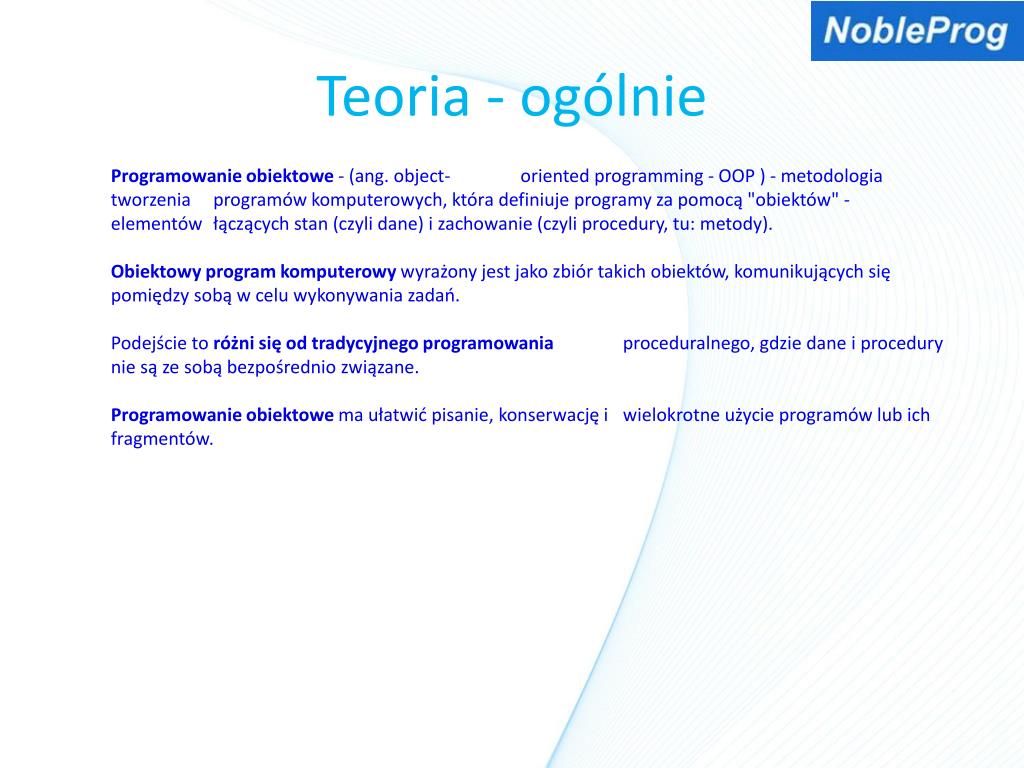 NobleProg

Teoria - ogólnie

Programowanie obiektowe - (ang. object- oriented programming - OOP ) - metodologia tworzenia programów komputerowych, która definiuje programy za pomocą "obiektów" - elementów łączących stan (czyli dane) i zachowanie (czyli procedury, tu: metody).

Obiektowy program komputerowy wyrażony jest jako zbiór takich obiektów, komunikujących się pomiędzy sobą w celu wykonywania zadań.

Podejście to różni się od tradycyjnego programowania proceduralnego, gdzie dane i procedury nie są ze sobą bezpośrednio związane.

Programowanie obiektowe ma ułatwić pisanie, konserwację i wielokrotne użycie programów lub ich fragmentów.